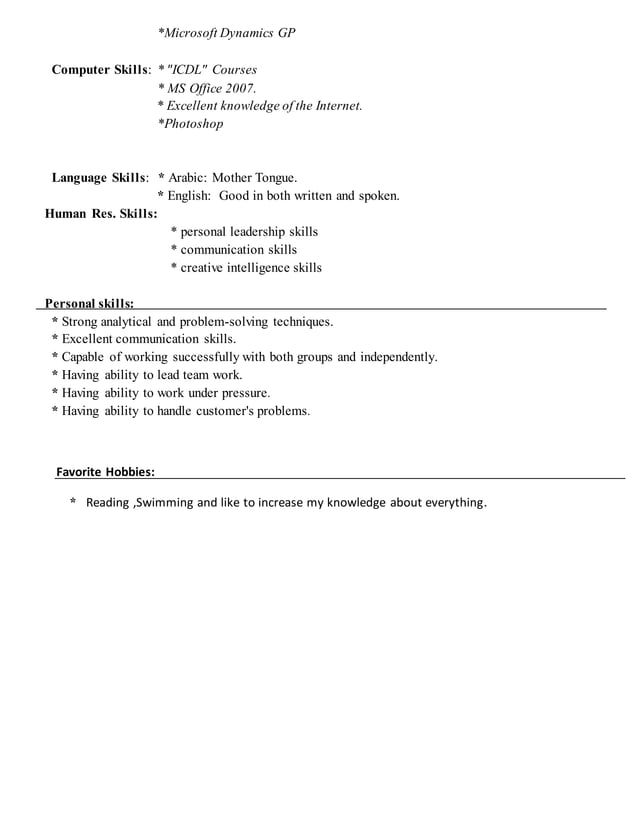 *Microsoft Dynamics GP

Computer Skills: * "ICDL" Courses
* MS Office 2007.
* Excellent knowledge of the Internet.
*Photoshop

Language Skills: * Arabic: Mother Tongue.
* English: Good in both written and spoken.

Human Res. Skills:
* personal leadership skills
* communication skills
* creative intelligence skills

Personal skills:
* Strong analytical and problem-solving techniques.
* Excellent communication skills.
* Capable of working successfully with both groups and independently.
* Having ability to lead team work.
* Having ability to work under pressure.
* Having ability to handle customer's problems.

Favorite Hobbies:
* Reading ,Swimming and like to increase my knowledge about everything.